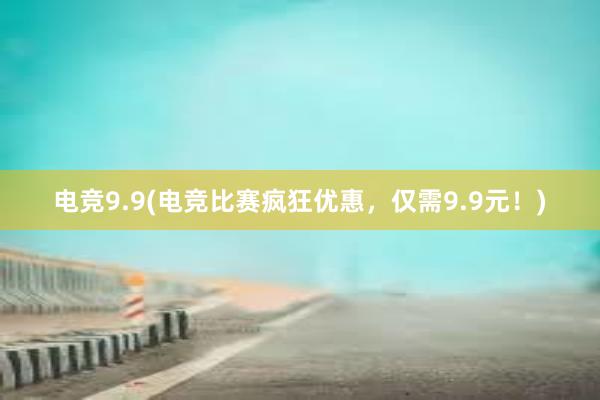 电竞9.9(电竞比赛疯狂优惠，仅需9.9元！)